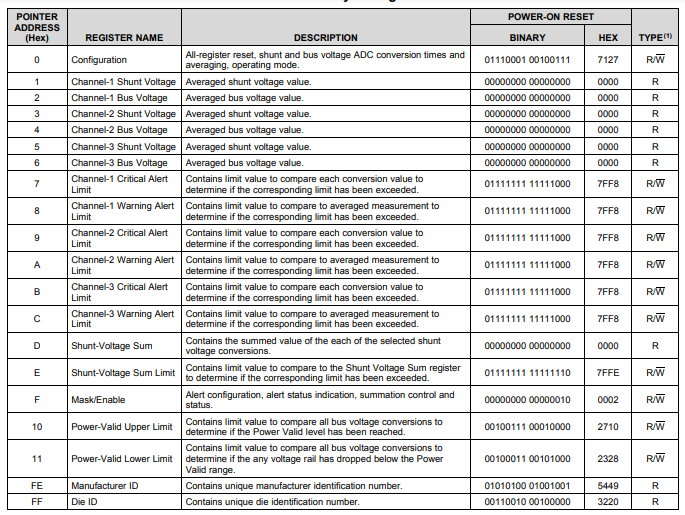 | POINTER ADDRESS (Hex) | REGISTER NAME | DESCRIPTION | POWER-ON RESET BINARY | POWER-ON RESET HEX | TYPE$^{(1)}$ |
|---|---|---|---|---|---|
| 0 | Configuration | All-register reset, shunt and bus voltage ADC conversion times and averaging, operating mode. | 01110001 00100111 | 7127 | R/$\overline{W}$ |
| 1 | Channel-1 Shunt Voltage | Averaged shunt voltage value. | 00000000 00000000 | 0000 | R |
| 2 | Channel-1 Bus Voltage | Averaged bus voltage value. | 00000000 00000000 | 0000 | R |
| 3 | Channel-2 Shunt Voltage | Averaged shunt voltage value. | 00000000 00000000 | 0000 | R |
| 4 | Channel-2 Bus Voltage | Averaged bus voltage value. | 00000000 00000000 | 0000 | R |
| 5 | Channel-3 Shunt Voltage | Averaged shunt voltage value. | 00000000 00000000 | 0000 | R |
| 6 | Channel-3 Bus Voltage | Averaged bus voltage value. | 00000000 00000000 | 0000 | R |
| 7 | Channel-1 Critical Alert Limit | Contains limit value to compare each conversion value to determine if the corresponding limit has been exceeded. | 01111111 11111000 | 7FF8 | R/$\overline{W}$ |
| 8 | Channel-1 Warning Alert Limit | Contains limit value to compare to averaged measurement to determine if the corresponding limit has been exceeded. | 01111111 11111000 | 7FF8 | R/$\overline{W}$ |
| 9 | Channel-2 Critical Alert Limit | Contains limit value to compare each conversion value to determine if the corresponding limit has been exceeded. | 01111111 11111000 | 7FF8 | R/$\overline{W}$ |
| A | Channel-2 Warning Alert Limit | Contains limit value to compare to averaged measurement to determine if the corresponding limit has been exceeded. | 01111111 11111000 | 7FF8 | R/$\overline{W}$ |
| B | Channel-3 Critical Alert Limit | Contains limit value to compare each conversion value to determine if the corresponding limit has been exceeded. | 01111111 11111000 | 7FF8 | R/$\overline{W}$ |
| C | Channel-3 Warning Alert Limit | Contains limit value to compare to averaged measurement to determine if the corresponding limit has been exceeded. | 01111111 11111000 | 7FF8 | R/$\overline{W}$ |
| D | Shunt-Voltage Sum | Contains the summed value of the each of the selected shunt voltage conversions. | 00000000 00000000 | 0000 | R |
| E | Shunt-Voltage Sum Limit | Contains limit value to compare to the Shunt Voltage Sum register to determine if the corresponding limit has been exceeded. | 01111111 11111110 | 7FFE | R/$\overline{W}$ |
| F | Mask/Enable | Alert configuration, alert status indication, summation control and status. | 00000000 00000010 | 0002 | R/$\overline{W}$ |
| 10 | Power-Valid Upper Limit | Contains limit value to compare all bus voltage conversions to determine if the Power Valid level has been reached. | 00100111 00010000 | 2710 | R/$\overline{W}$ |
| 11 | Power-Valid Lower Limit | Contains limit value to compare all bus voltage conversions to determine if the any voltage rail has dropped below the Power Valid range. | 00100011 00101000 | 2328 | R/$\overline{W}$ |
| FE | Manufacturer ID | Contains unique manufacturer identification number. | 01010100 01001001 | 5449 | R |
| FF | Die ID | Contains unique die identification number. | 00110010 00100000 | 3220 | R |